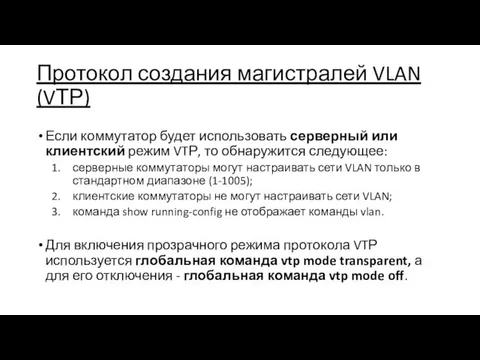 Протокол создания магистралей VLAN (VTP)

• Если коммутатор будет использовать серверный или клиентский режим VTP, то обнаружится следующее:
1. серверные коммутаторы могут настраивать сети VLAN только в стандартном диапазоне (1-1005);
2. клиентские коммутаторы не могут настраивать сети VLAN;
3. команда show running-config не отображает команды vlan.

• Для включения прозрачного режима протокола VTP используется глобальная команда vtp mode transparent, а для его отключения - глобальная команда vtp mode off.